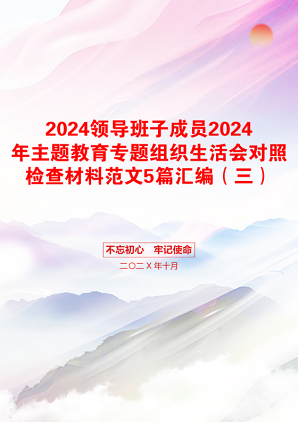 2024领导班子成员2024年主题教育专题组织生活会对照检查材料范文5篇汇编（三）

不忘初心　牢记使命

二〇二X年十月